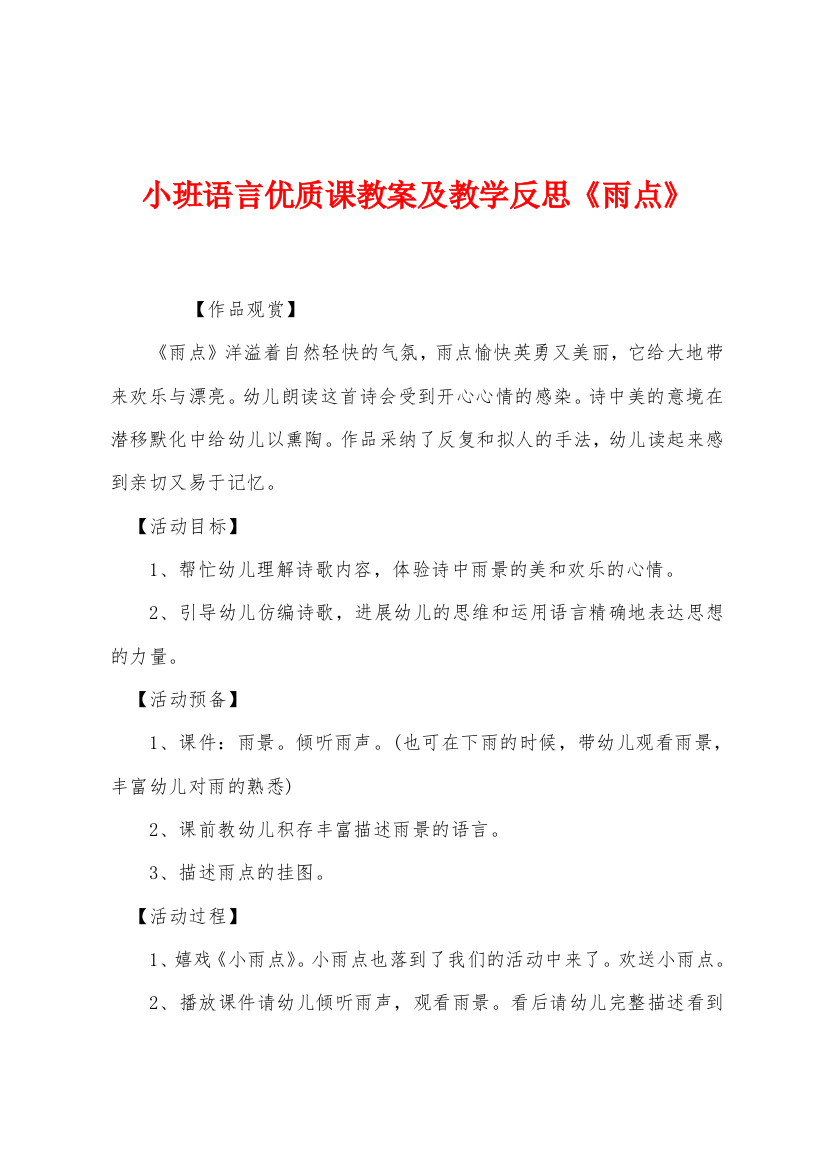 小班语言优质课教案及教学反思《雨点》

【作品观赏】

《雨点》洋溢着自然轻快的气氛，雨点愉快英勇又美丽，它给大地带来欢乐与漂亮。幼儿朗读这首诗会受到开心心情的感染。诗中美的意境在潜移默化中给幼儿以熏陶。作品采纳了反复和拟人的手法，幼儿读起来感到亲切又易于记忆。

【活动目标】

1、帮忙幼儿理解诗歌内容，体验诗中雨景的美和欢乐的心情。

2、引导幼儿仿编诗歌，进展幼儿的思维和运用语言精确地表达思想的力量。

【活动预备】

1、课件：雨景。倾听雨声。(也可在下雨的时候，带幼儿观看雨景，丰富幼儿对雨的熟悉)

2、课前教幼儿积存丰富描述雨景的语言。

3、描述雨点的挂图。

【活动过程】

1、嬉戏《小雨点》。小雨点也落到了我们的活动中来了。欢送小雨点。

2、播放课件请幼儿倾听雨声，观看雨景。看后请幼儿完整描述看到